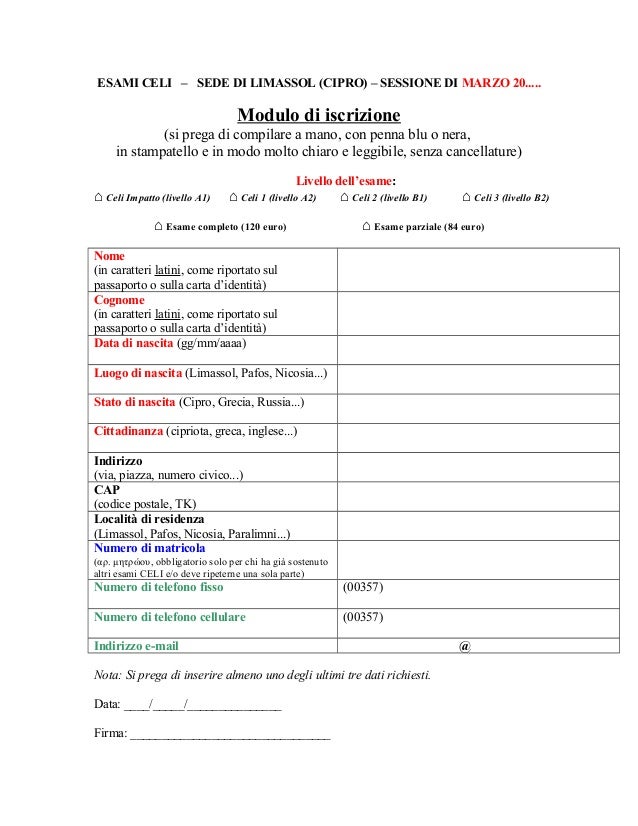 ESAMI CELI – SEDE DI LIMASSOL (CIPRO) – SESSIONE DI MARZO 20.....

Modulo di iscrizione
(si prega di compilare a mano, con penna blu o nera, in stampatello e in modo molto chiaro e leggibile, senza cancellature)

Livello dell'esame:

⌂ Celi Impatto (livello A1) ⌂ Celi 1 (livello A2) ⌂ Celi 2 (livello B1) ⌂ Celi 3 (livello B2)

⌂ Esame completo (120 euro) ⌂ Esame parziale (84 euro)

| | |
|---|---|
| Nome (in caratteri latini, come riportato sul passaporto o sulla carta d'identità) | |
| Cognome (in caratteri latini, come riportato sul passaporto o sulla carta d'identità) | |
| Data di nascita (gg/mm/aaaa) | |
| Luogo di nascita (Limassol, Pafos, Nicosia...) | |
| Stato di nascita (Cipro, Grecia, Russia...) | |
| Cittadinanza (cipriota, greca, inglese...) | |
| Indirizzo (via, piazza, numero civico...) | |
| CAP (codice postale, TK) | |
| Località di residenza (Limassol, Pafos, Nicosia, Paralimni...) | |
| Numero di matricola (αρ. μητρώου, obbligatorio solo per chi ha già sostenuto altri esami CELI e/o deve ripeterne una sola parte) | |
| Numero di telefono fisso | (00357) |
| Numero di telefono cellulare | (00357) |
| Indirizzo e-mail | @ |

Nota: Si prega di inserire almeno uno degli ultimi tre dati richiesti.

Data: ____/_____/_______________

Firma: ________________________________